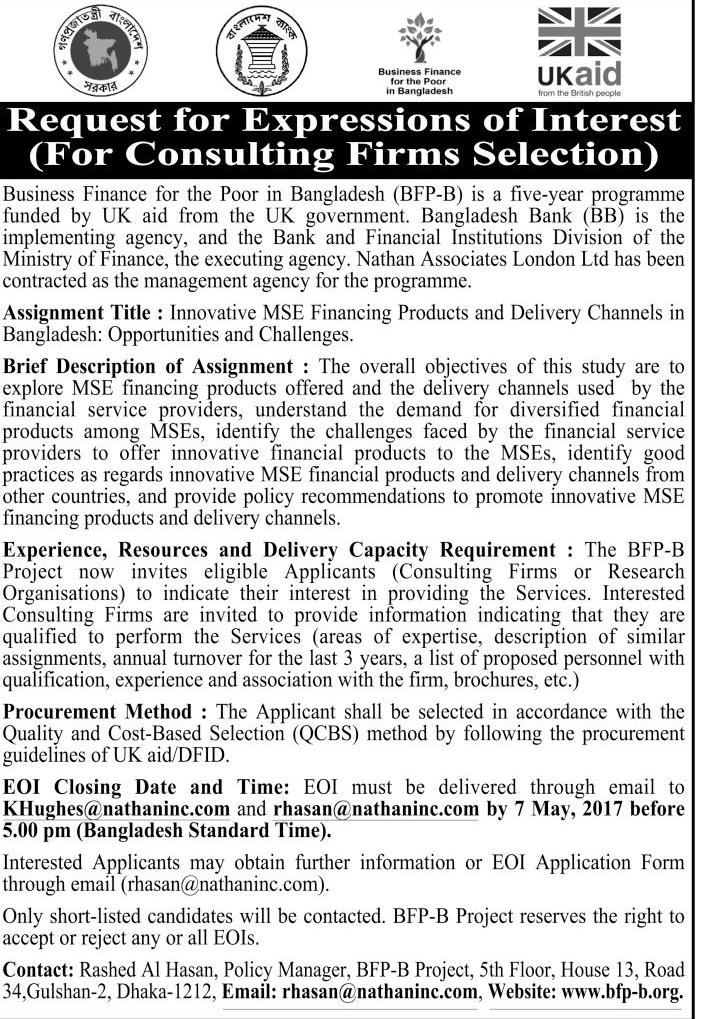 গণপ্রজাতন্ত্রী বাংলাদেশ সরকার

বাংলাদেশ ব্যাংক

Business Finance for the Poor in Bangladesh

UKaid
from the British people

Request for Expressions of Interest (For Consulting Firms Selection)

Business Finance for the Poor in Bangladesh (BFP-B) is a five-year programme funded by UK aid from the UK government. Bangladesh Bank (BB) is the implementing agency, and the Bank and Financial Institutions Division of the Ministry of Finance, the executing agency. Nathan Associates London Ltd has been contracted as the management agency for the programme.

Assignment Title : Innovative MSE Financing Products and Delivery Channels in Bangladesh: Opportunities and Challenges.

Brief Description of Assignment : The overall objectives of this study are to explore MSE financing products offered and the delivery channels used by the financial service providers, understand the demand for diversified financial products among MSEs, identify the challenges faced by the financial service providers to offer innovative financial products to the MSEs, identify good practices as regards innovative MSE financial products and delivery channels from other countries, and provide policy recommendations to promote innovative MSE financing products and delivery channels.

Experience, Resources and Delivery Capacity Requirement : The BFP-B Project now invites eligible Applicants (Consulting Firms or Research Organisations) to indicate their interest in providing the Services. Interested Consulting Firms are invited to provide information indicating that they are qualified to perform the Services (areas of expertise, description of similar assignments, annual turnover for the last 3 years, a list of proposed personnel with qualification, experience and association with the firm, brochures, etc.)

Procurement Method : The Applicant shall be selected in accordance with the Quality and Cost-Based Selection (QCBS) method by following the procurement guidelines of UK aid/DFID.

EOI Closing Date and Time: EOI must be delivered through email to KHughes@nathaninc.com and rhasan@nathaninc.com by 7 May, 2017 before 5.00 pm (Bangladesh Standard Time).

Interested Applicants may obtain further information or EOI Application Form through email (rhasan@nathaninc.com).

Only short-listed candidates will be contacted. BFP-B Project reserves the right to accept or reject any or all EOIs.

Contact: Rashed Al Hasan, Policy Manager, BFP-B Project, 5th Floor, House 13, Road 34,Gulshan-2, Dhaka-1212, Email: rhasan@nathaninc.com, Website: www.bfp-b.org.